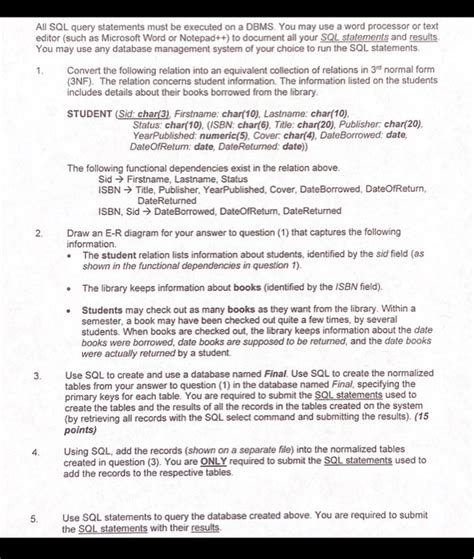 All SQL query statements must be executed on a DBMS. You may use a word processor or text editor (such as Microsoft Word or Notepad++) to document all your SQL statements and results. You may use any database management system of your choice to run the SQL statements.

1. Convert the following relation into an equivalent collection of relations in 3rd normal form (3NF). The relation concerns student information. The information listed on the students includes details about their books borrowed from the library.

STUDENT (Sid: char(3), Firstname: char(10), Lastname: char(10), Status: char(10), (ISBN: char(6), Title: char(20), Publisher: char(20), YearPublished: numeric(5), Cover: char(4), DateBorrowed: date, DateOfReturn: date, DateReturned: date))

The following functional dependencies exist in the relation above.
Sid → Firstname, Lastname, Status
ISBN → Title, Publisher, YearPublished, Cover, DateBorrowed, DateOfReturn, DateReturned
ISBN, Sid → DateBorrowed, DateOfReturn, DateReturned

2. Draw an E-R diagram for your answer to question (1) that captures the following information.
• The student relation lists information about students, identified by the sid field (as shown in the functional dependencies in question 1).
• The library keeps information about books (identified by the ISBN field).
• Students may check out as many books as they want from the library. Within a semester, a book may have been checked out quite a few times, by several students. When books are checked out, the library keeps information about the date books were borrowed, date books are supposed to be returned, and the date books were actually returned by a student.

3. Use SQL to create and use a database named Final. Use SQL to create the normalized tables from your answer to question (1) in the database named Final, specifying the primary keys for each table. You are required to submit the SQL statements used to create the tables and the results of all the records in the tables created on the system (by retrieving all records with the SQL select command and submitting the results). (15 points)

4. Using SQL, add the records (shown on a separate file) into the normalized tables created in question (3). You are ONLY required to submit the SQL statements used to add the records to the respective tables.

5. Use SQL statements to query the database created above. You are required to submit the SQL statements with their results.